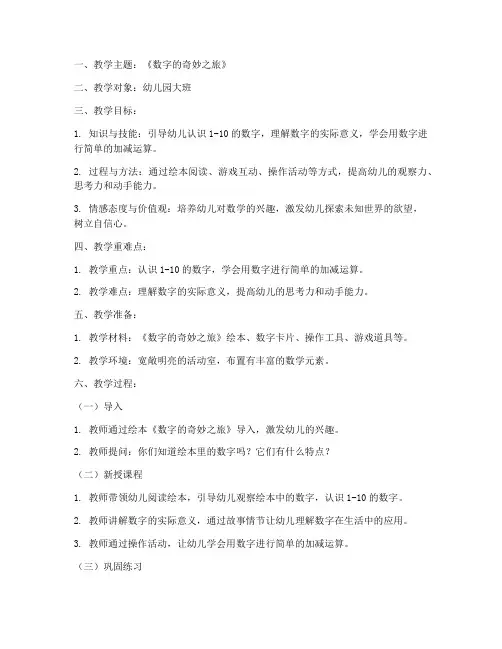 一、教学主题：《数字的奇妙之旅》

二、教学对象：幼儿园大班

三、教学目标：

1. 知识与技能：引导幼儿认识 1-10 的数字，理解数字的实际意义，学会用数字进行简单的加减运算。

2. 过程与方法：通过绘本阅读、游戏互动、操作活动等方式，提高幼儿的观察力、思考力和动手能力。

3. 情感态度与价值观：培养幼儿对数学的兴趣，激发幼儿探索未知世界的欲望，树立自信心。

四、教学重难点：

1. 教学重点：认识 1-10 的数字，学会用数字进行简单的加减运算。

2. 教学难点：理解数字的实际意义，提高幼儿的思考力和动手能力。

五、教学准备：

1. 教学材料：《数字的奇妙之旅》绘本、数字卡片、操作工具、游戏道具等。

2. 教学环境：宽敞明亮的活动室，布置有丰富的数学元素。

六、教学过程：

（一）导入

1. 教师通过绘本《数字的奇妙之旅》导入，激发幼儿的兴趣。

2. 教师提问：你们知道绘本里的数字吗？它们有什么特点？

（二）新授课程

1. 教师带领幼儿阅读绘本，引导幼儿观察绘本中的数字，认识 1-10 的数字。

2. 教师讲解数字的实际意义，通过故事情节让幼儿理解数字在生活中的应用。

3. 教师通过操作活动，让幼儿学会用数字进行简单的加减运算。

（三）巩固练习